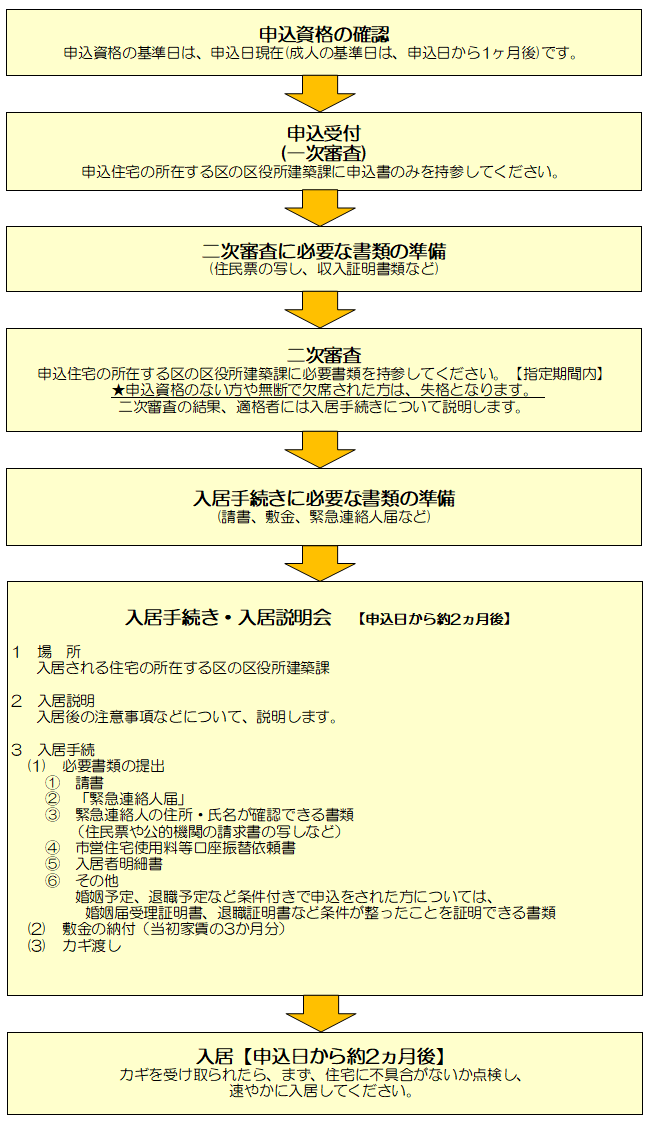 申込資格の確認
申込資格の基準日は、申込日現在(成人の基準日は、申込日から1ヶ月後)です。

申込受付
(一次審査)
申込住宅の所在する区の区役所建築課に申込書のみを持参してください。

二次審査に必要な書類の準備
(住民票の写し、収入証明書類など)

二次審査
申込住宅の所在する区の区役所建築課に必要書類を持参してください。【指定期間内】
★申込資格のない方や無断で欠席された方は、失格となります。
二次審査の結果、適格者には入居手続きについて説明します。

入居手続きに必要な書類の準備
(請書、敷金、緊急連絡人届など)

入居手続き・入居説明会 【申込日から約2ヵ月後】

1 場 所
入居される住宅の所在する区の区役所建築課

2 入居説明
入居後の注意事項などについて、説明します。

3 入居手続
(1) 必要書類の提出
① 請書
② 「緊急連絡人届」
③ 緊急連絡人の住所・氏名が確認できる書類
(住民票や公的機関の請求書の写しなど)
④ 市営住宅使用料等口座振替依頼書
⑤ 入居者明細書
⑥ その他
婚姻予定、退職予定など条件付きで申込をされた方については、
婚姻届受理証明書、退職証明書など条件が整ったことを証明できる書類
(2) 敷金の納付(当初家賃の3か月分)
(3) カギ渡し

入居【申込日から約2ヵ月後】
カギを受け取られたら、まず、住宅に不具合がないか点検し、
速やかに入居してください。